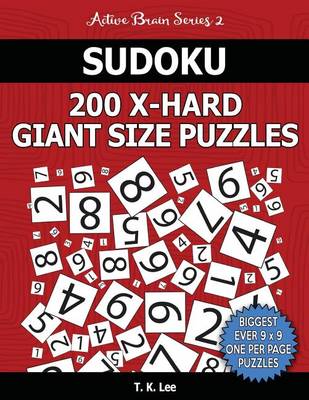 Active Brain Series 2

SUDOKU

200 X-HARD GIANT SIZE PUZZLES

BIGGEST EVER 9 x 9 ONE PER PAGE PUZZLES

T. K. Lee